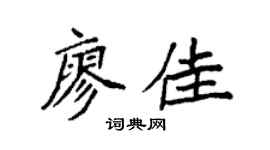 廖佳

词典网